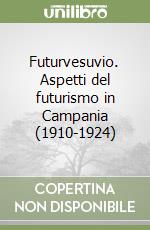 unilibro

Futurvesuvio. Aspetti del futurismo in Campania (1910-1924)

COPERTINA NON DISPONIBILE